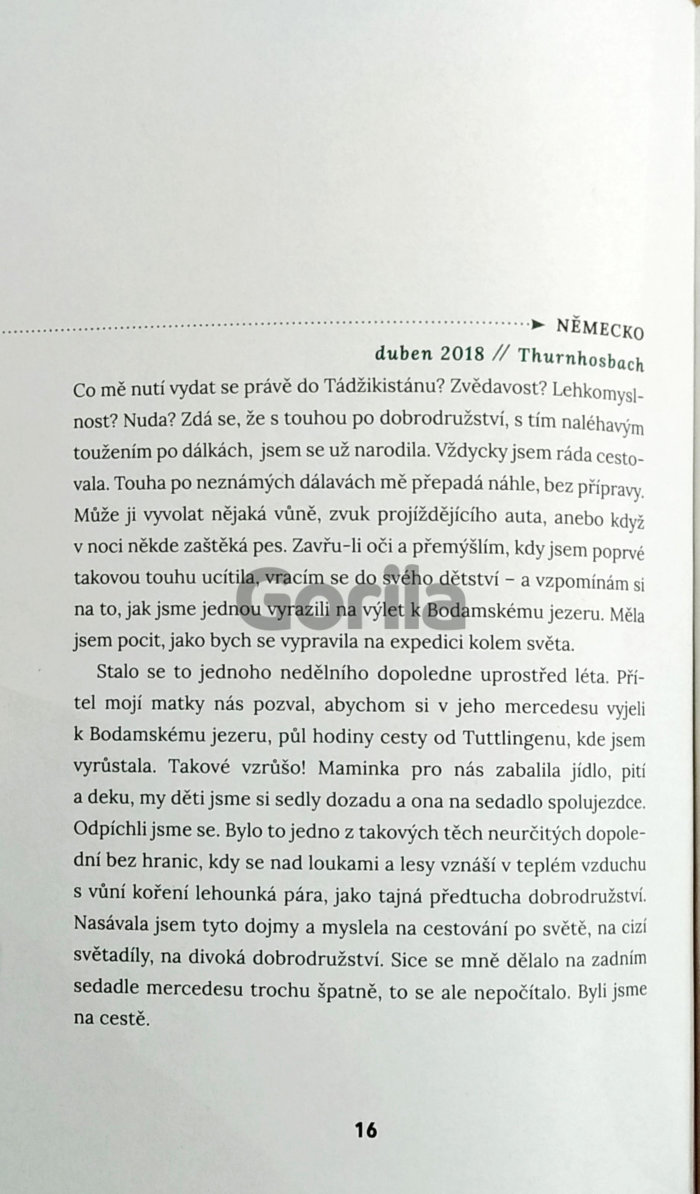 NĚMECKO

duben 2018 // Thurnhosbach

Co mě nutí vydat se právě do Tádžikistánu? Zvědavost? Lehkomyslnost? Nuda? Zdá se, že s touhou po dobrodružství, s tím naléhavým toužením po dálkách, jsem se už narodila. Vždycky jsem ráda cestovala. Touha po neznámých dálavách mě přepadá náhle, bez přípravy. Může ji vyvolat nějaká vůně, zvuk projíždějícího auta, anebo když v noci někde zaštěká pes. Zavřu-li oči a přemýšlím, kdy jsem poprvé takovou touhu ucítila, vracím se do svého dětství – a vzpomínám si na to, jak jsme jednou vyrazili na výlet k Bodamskému jezeru. Měla jsem pocit, jako bych se vypravila na expedici kolem světa.

Gorila

Stalo se to jednoho nedělního dopoledne uprostřed léta. Přítel mojí matky nás pozval, abychom si v jeho mercedesu vyjeli k Bodamskému jezeru, půl hodiny cesty od Tuttlingenu, kde jsem vyrůstala. Takové vzrůšo! Maminka pro nás zabalila jídlo, pití a deku, my děti jsme si sedly dozadu a ona na sedadlo spolujezdce. Odpíchli jsme se. Bylo to jedno z takových těch neurčitých dopolední bez hranic, kdy se nad loukami a lesy vznáší v teplém vzduchu s vůní koření lehounká pára, jako tajná předtucha dobrodružství. Nasávala jsem tyto dojmy a myslela na cestování po světě, na cizí světadíly, na divoká dobrodružství. Sice se mně dělalo na zadním sedadle mercedesu trochu špatně, to se ale nepočítalo. Byli jsme na cestě.

16